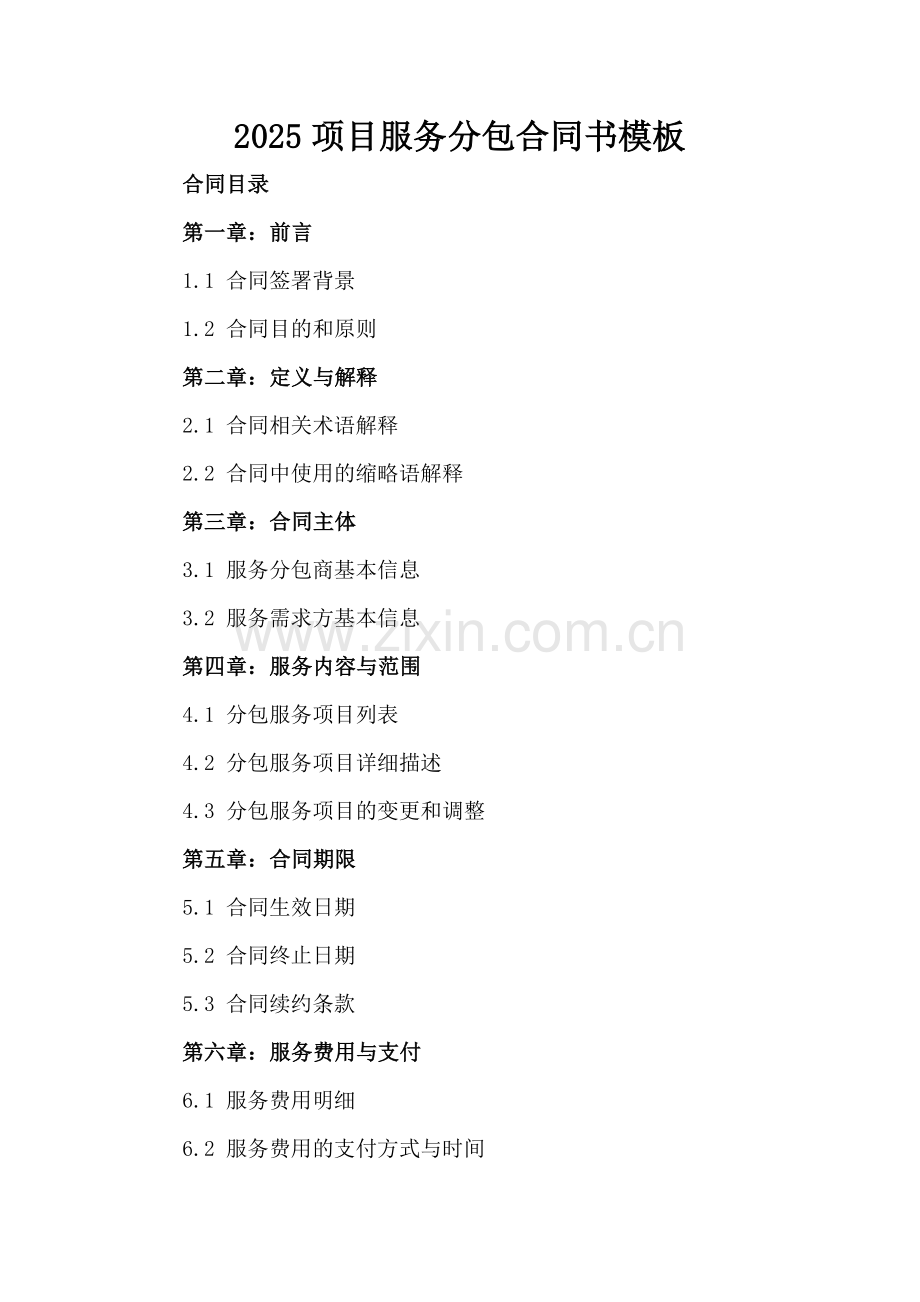 2025 项目服务分包合同书模板

合同目录

第一章：前言

1.1 合同签署背景

1.2 合同目的和原则

第二章：定义与解释

2.1 合同相关术语解释

2.2 合同中使用的缩略语解释

第三章：合同主体

3.1 服务分包商基本信息

3.2 服务需求方基本信息

www.zixin.com.cn

第四章：服务内容与范围

4.1 分包服务项目列表

4.2 分包服务项目详细描述

4.3 分包服务项目的变更和调整

第五章：合同期限

5.1 合同生效日期

5.2 合同终止日期

5.3 合同续约条款

第六章：服务费用与支付

6.1 服务费用明细

6.2 服务费用的支付方式与时间